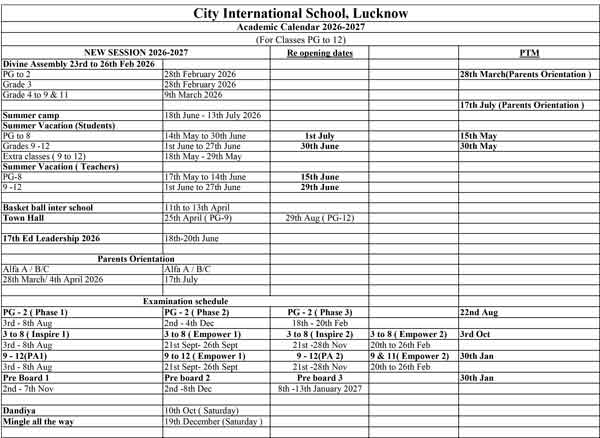 City International School, Lucknow

Academic Calendar 2026-2027

(For Classes PG to 12)

| NEW SESSION 2026-2027 | | Re opening dates | | PTM |
|---|---|---|---|---|
| Divine Assembly 23rd to 26th Feb 2026 | | | | |
| PG to 2 | 28th February 2026 | | | 28th March(Parents Orientation ) |
| Grade 3 | 28th February 2026 | | | |
| Grade 4 to 9 & 11 | 9th March 2026 | | | |
| | | | | 17th July (Parents Orientation ) |
| Summer camp | 18th June - 13th July 2026 | | | |
| Summer Vacation (Students) | | | | |
| PG to 8 | 14th May to 30th June | 1st July | | 15th May |
| Grades 9 -12 | 1st June to 27th June | 30th June | | 30th May |
| Extra classes ( 9 to 12) | 18th May - 29th May | | | |
| Summer Vacation ( Teachers) | | | | |
| PG-8 | 17th May to 14th June | 15th June | | |
| 9 -12 | 1st June to 27th June | 29th June | | |
| | | | | |
| Basket ball inter school | 11th to 13th April | | | |
| Town Hall | 25th April ( PG-9) | 29th Aug ( PG-12) | | |
| | | | | |
| 17th Ed Leadership 2026 | 18th-20th June | | | |
| | | | | |
| Parents Orientation | | | | |
| Alfa A / B/C | Alfa A / B/C | | | |
| 28th March/ 4th April 2026 | 17th July | | | |
| | | | | |
| Examination schedule | | | | |
| PG - 2 ( Phase 1) | PG - 2 ( Phase 2) | PG - 2 ( Phase 3) | | 22nd Aug |
| 3rd - 8th Aug | 2nd - 4th Dec | 18th - 20th Feb | | |
| 3 to 8 ( Inspire 1) | 3 to 8 ( Empower 1) | 3 to 8 ( Inspire 2) | 3 to 8 ( Empower 2) | 3rd Oct |
| 3rd - 8th Aug | 21st Sept- 26th Sept | 21st -28th Nov | 20th to 26th Feb | |
| 9 - 12(PA1) | 9 to 12 ( Empower 1) | 9 - 12(PA 2) | 9 & 11( Empower 2) | 30th Jan |
| 3rd - 8th Aug | 21st Sept- 26th Sept | 21st -28th Nov | 20th to 26th Feb | |
| Pre Board 1 | Pre board 2 | Pre board 3 | | 30th Jan |
| 2nd - 7th Nov | 2nd -8th Dec | 8th -13th January 2027 | | |
| | | | | |
| Dandiya | 10th Oct ( Saturday) | | | |
| Mingle all the way | 19th December (Saturday ) | | | |